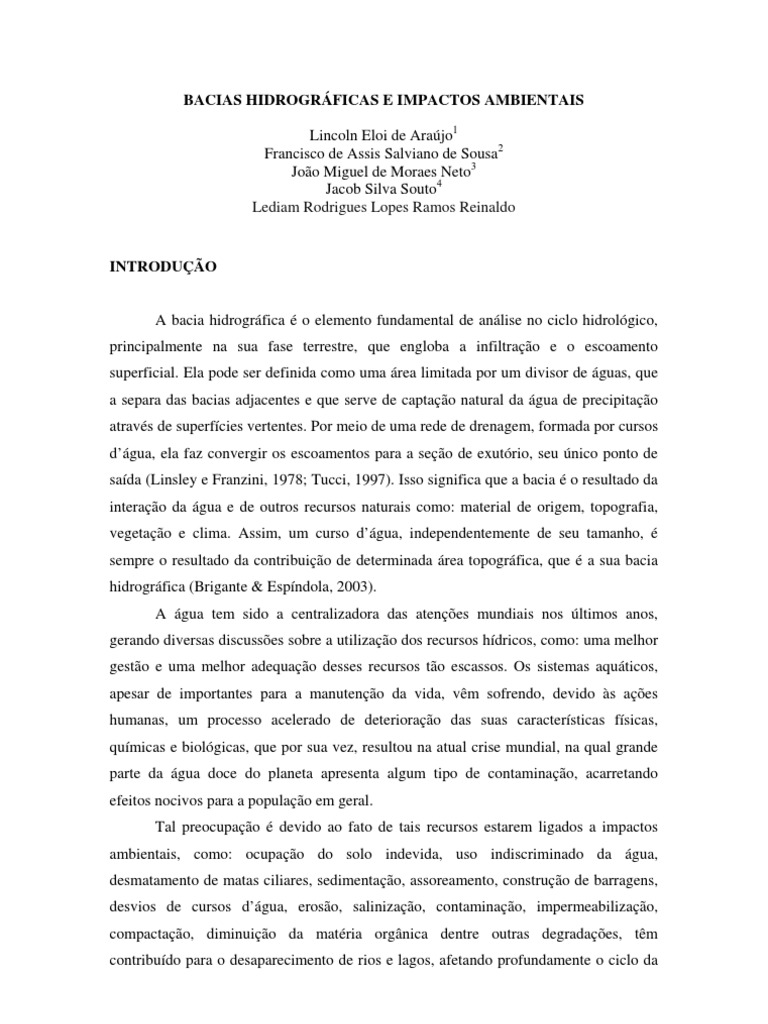 BACIAS HIDROGRÁFICAS E IMPACTOS AMBIENTAIS

Lincoln Eloi de Araújo$^1$
Francisco de Assis Salviano de Sousa$^2$
João Miguel de Moraes Neto$^3$
Jacob Silva Souto$^4$
Lediam Rodrigues Lopes Ramos Reinaldo

INTRODUÇÃO

A bacia hidrográfica é o elemento fundamental de análise no ciclo hidrológico, principalmente na sua fase terrestre, que engloba a infiltração e o escoamento superficial. Ela pode ser definida como uma área limitada por um divisor de águas, que a separa das bacias adjacentes e que serve de captação natural da água de precipitação através de superfícies vertentes. Por meio de uma rede de drenagem, formada por cursos d'água, ela faz convergir os escoamentos para a seção de exutório, seu único ponto de saída (Linsley e Franzini, 1978; Tucci, 1997). Isso significa que a bacia é o resultado da interação da água e de outros recursos naturais como: material de origem, topografia, vegetação e clima. Assim, um curso d'água, independentemente de seu tamanho, é sempre o resultado da contribuição de determinada área topográfica, que é a sua bacia hidrográfica (Brigante & Espíndola, 2003).

A água tem sido a centralizadora das atenções mundiais nos últimos anos, gerando diversas discussões sobre a utilização dos recursos hídricos, como: uma melhor gestão e uma melhor adequação desses recursos tão escassos. Os sistemas aquáticos, apesar de importantes para a manutenção da vida, vêm sofrendo, devido às ações humanas, um processo acelerado de deterioração das suas características físicas, químicas e biológicas, que por sua vez, resultou na atual crise mundial, na qual grande parte da água doce do planeta apresenta algum tipo de contaminação, acarretando efeitos nocivos para a população em geral.

Tal preocupação é devido ao fato de tais recursos estarem ligados a impactos ambientais, como: ocupação do solo indevida, uso indiscriminado da água, desmatamento de matas ciliares, sedimentação, assoreamento, construção de barragens, desvios de cursos d'água, erosão, salinização, contaminação, impermeabilização, compactação, diminuição da matéria orgânica dentre outras degradações, têm contribuído para o desaparecimento de rios e lagos, afetando profundamente o ciclo da